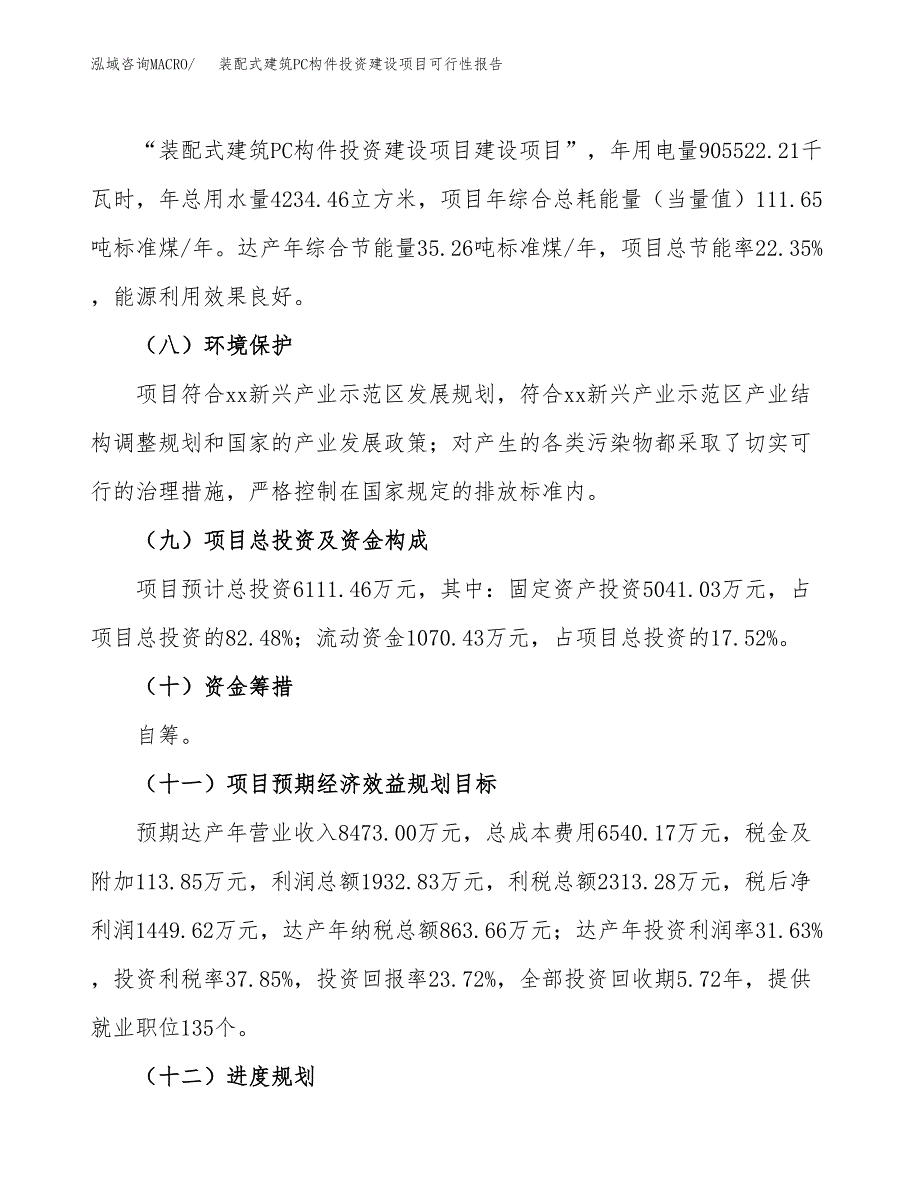 泓域咨询MACRO/ 装配式建筑PC构件投资建设项目可行性报告

“装配式建筑PC构件投资建设项目建设项目”，年用电量905522.21千瓦时，年总用水量4234.46立方米，项目年综合总耗能量（当量值）111.65吨标准煤/年。达产年综合节能量35.26吨标准煤/年，项目总节能率22.35%，能源利用效果良好。

（八）环境保护

项目符合xx新兴产业示范区发展规划，符合xx新兴产业示范区产业结构调整规划和国家的产业发展政策；对产生的各类污染物都采取了切实可行的治理措施，严格控制在国家规定的排放标准内。

（九）项目总投资及资金构成

项目预计总投资6111.46万元，其中：固定资产投资5041.03万元，占项目总投资的82.48%；流动资金1070.43万元，占项目总投资的17.52%。

（十）资金筹措

自筹。

（十一）项目预期经济效益规划目标

预期达产年营业收入8473.00万元，总成本费用6540.17万元，税金及附加113.85万元，利润总额1932.83万元，利税总额2313.28万元，税后净利润1449.62万元，达产年纳税总额863.66万元；达产年投资利润率31.63%，投资利税率37.85%，投资回报率23.72%，全部投资回收期5.72年，提供就业职位135个。

（十二）进度规划